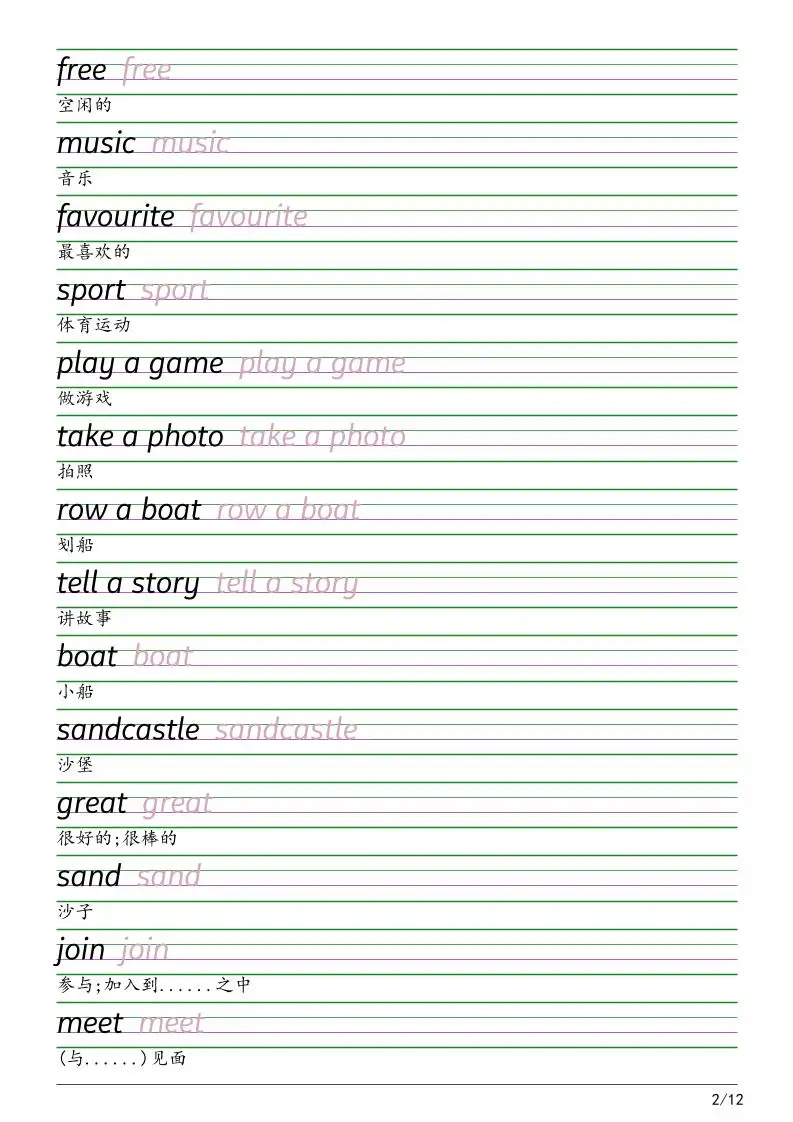 free free
空闲的

music music
音乐

favourite favourite
最喜欢的

sport sport
体育运动

play a game play a game
做游戏

take a photo take a photo
拍照

row a boat row a boat
划船

tell a story tell a story
讲故事

boat boat
小船

sandcastle sandcastle
沙堡

great great
很好的;很棒的

sand sand
沙子

join join
参与;加入到......之中

meet meet
(与......)见面

2/12